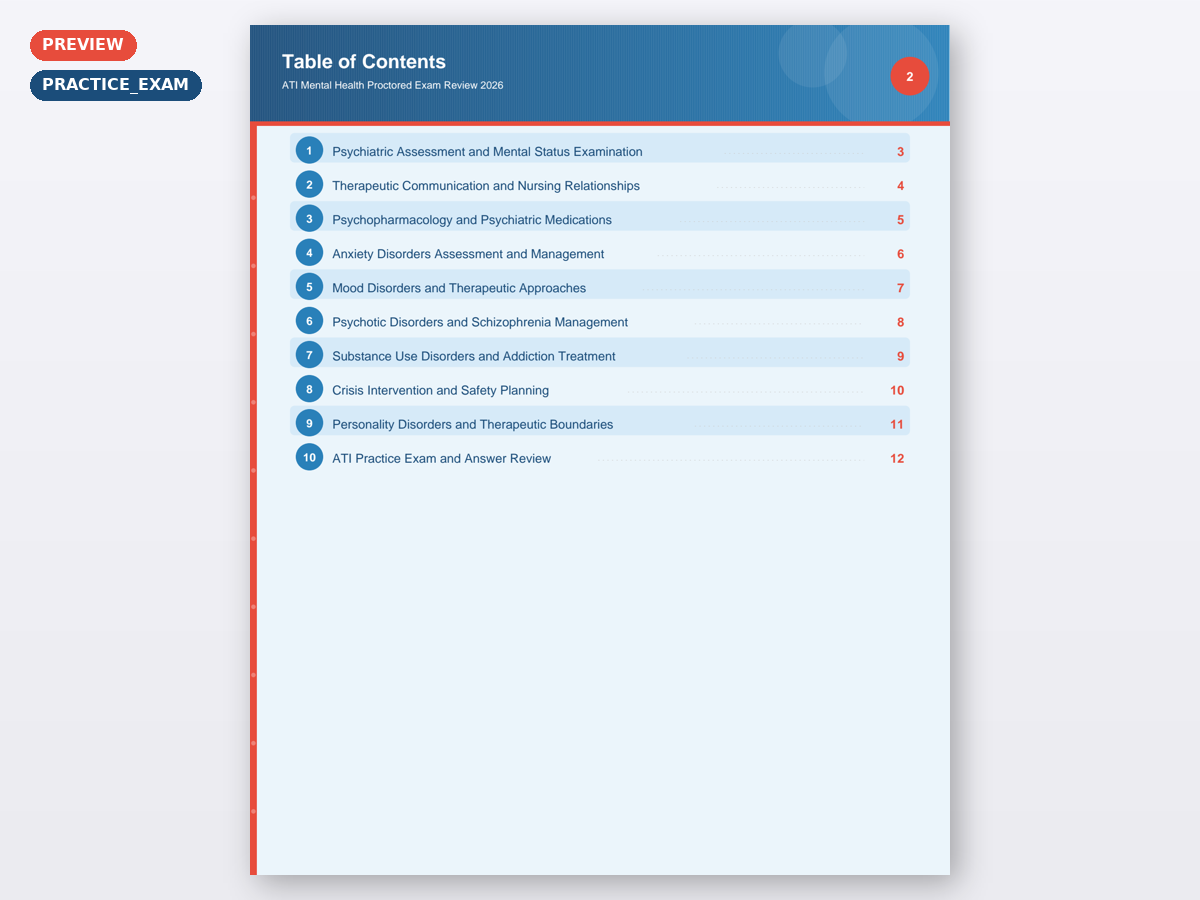 PREVIEW

PRACTICE_EXAM

Table of Contents

ATI Mental Health Proctored Exam Review 2026

2

1 Psychiatric Assessment and Mental Status Examination 3

2 Therapeutic Communication and Nursing Relationships 4

3 Psychopharmacology and Psychiatric Medications 5

4 Anxiety Disorders Assessment and Management 6

5 Mood Disorders and Therapeutic Approaches 7

6 Psychotic Disorders and Schizophrenia Management 8

7 Substance Use Disorders and Addiction Treatment 9

8 Crisis Intervention and Safety Planning 10

9 Personality Disorders and Therapeutic Boundaries 11

10 ATI Practice Exam and Answer Review 12